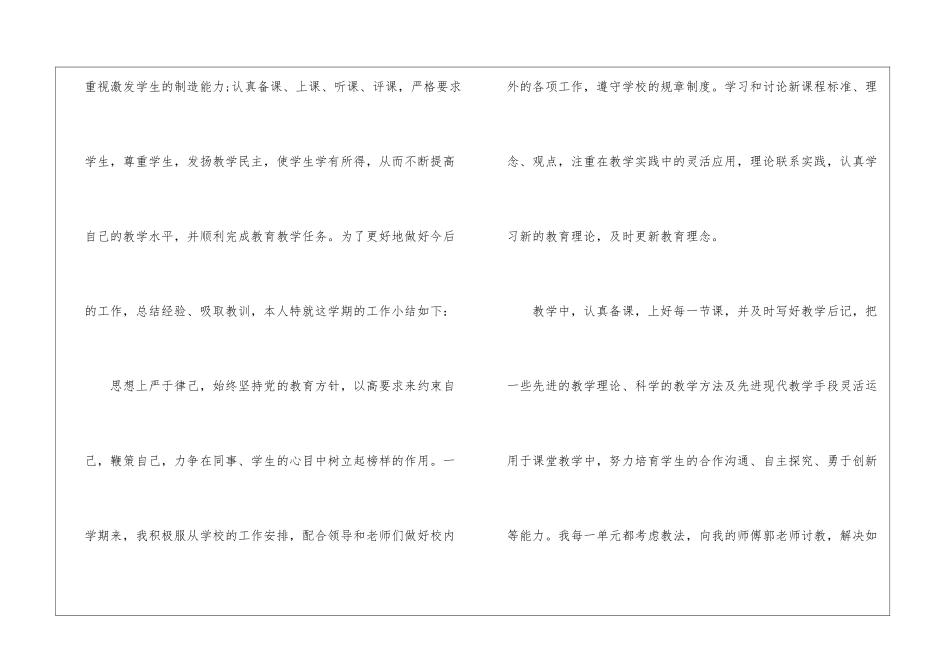 重视激发学生的制造能力;认真备课、上课、听课、评课，严格要求学生，尊重学生，发扬教学民主，使学生学有所得，从而不断提高自己的教学水平，并顺利完成教育教学任务。为了更好地做好今后的工作，总结经验、吸取教训，本人特就这学期的工作小结如下：

思想上严于律己，始终坚持党的教育方针，以高要求来约束自己，鞭策自己，力争在同事、学生的心目中树立起榜样的作用。一学期来，我积极服从学校的工作安排，配合领导和老师们做好校内外的各项工作，遵守学校的规章制度。学习和讨论新课程标准、理念、观点，注重在教学实践中的灵活应用，理论联系实践，认真学习新的教育理论，及时更新教育理念。

教学中，认真备课，上好每一节课，并及时写好教学后记，把一些先进的教学理论、科学的教学方法及先进现代教学手段灵活运用于课堂教学中，努力培育学生的合作沟通、自主探究、勇于创新等能力。我每一单元都考虑教法，向我的师傅郭老师讨教，解决如